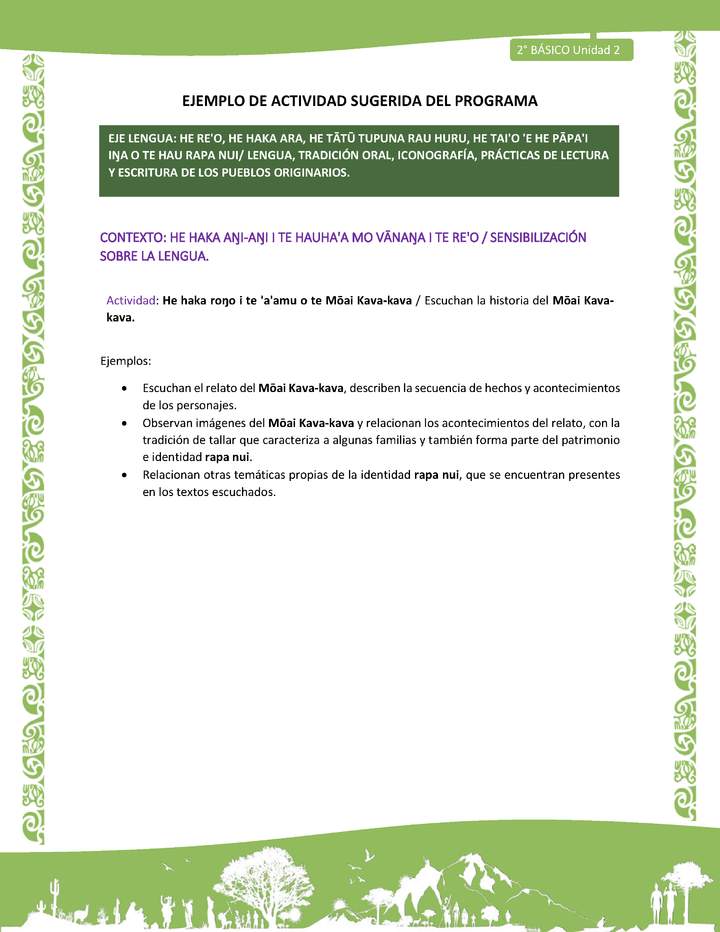 2° BÁSICO Unidad 2

EJEMPLO DE ACTIVIDAD SUGERIDA DEL PROGRAMA

EJE LENGUA: HE RE'O, HE HAKA ARA, HE TĀTŪ TUPUNA RAU HURU, HE TAI'O 'E HE PĀPA'I IŊA O TE HAU RAPA NUI/ LENGUA, TRADICIÓN ORAL, ICONOGRAFÍA, PRÁCTICAS DE LECTURA Y ESCRITURA DE LOS PUEBLOS ORIGINARIOS.

CONTEXTO: HE HAKA AŊI-AŊI I TE HAUHA'A MO VĀNAŊA I TE RE'O / SENSIBILIZACIÓN SOBRE LA LENGUA.

Actividad: He haka roŋo i te 'a'amu o te Mōai Kava-kava / Escuchan la historia del Mōai Kava-kava.

Ejemplos:

• Escuchan el relato del Mōai Kava-kava, describen la secuencia de hechos y acontecimientos de los personajes.
• Observan imágenes del Mōai Kava-kava y relacionan los acontecimientos del relato, con la tradición de tallar que caracteriza a algunas familias y también forma parte del patrimonio e identidad rapa nui.
• Relacionan otras temáticas propias de la identidad rapa nui, que se encuentran presentes en los textos escuchados.